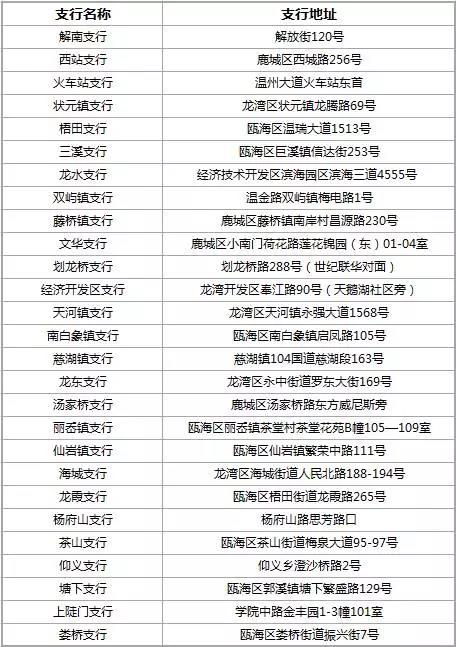 | 支行名称 | 支行地址 |
|---|---|
| 解南支行 | 解放街120号 |
| 西站支行 | 鹿城区西城路256号 |
| 火车站支行 | 温州大道火车站东首 |
| 状元镇支行 | 龙湾区状元镇龙腾路69号 |
| 梧田支行 | 瓯海区温瑞大道1513号 |
| 三溪支行 | 瓯海区巨溪镇信达街253号 |
| 龙水支行 | 经济技术开发区滨海园区滨海三道4555号 |
| 双屿镇支行 | 温金路双屿镇梅电路1号 |
| 藤桥镇支行 | 鹿城区藤桥镇南岸村昌源路230号 |
| 文华支行 | 鹿城区小南门荷花路莲花锦园（东）01-04室 |
| 划龙桥支行 | 划龙桥路288号（世纪联华对面） |
| 经济开发区支行 | 龙湾开发区奉江路90号（天鹅湖社区旁） |
| 天河镇支行 | 龙湾区天河镇永强大道1568号 |
| 南白象镇支行 | 瓯海区南白象镇启凤路105号 |
| 慈湖镇支行 | 慈湖镇104国道慈湖段163号 |
| 龙东支行 | 龙湾区永中街道罗东大街169号 |
| 汤家桥支行 | 鹿城区汤家桥路东方威尼斯旁 |
| 丽岙镇支行 | 瓯海区丽岙镇茶堂村茶堂花苑B幢105—109室 |
| 仙岩镇支行 | 瓯海区仙岩镇繁荣中路111号 |
| 海城支行 | 龙湾区海城街道人民北路188-194号 |
| 龙霞支行 | 瓯海区梧田街道龙霞路265号 |
| 杨府山支行 | 杨府山路思芳路口 |
| 茶山支行 | 瓯海区茶山街道梅泉大道95-97号 |
| 仰义支行 | 仰义乡澄沙桥路2号 |
| 塘下支行 | 瓯海区郭溪镇塘下繁盛路129号 |
| 上陡门支行 | 学院中路金丰园1-3幢101室 |
| 娄桥支行 | 瓯海区娄桥街道振兴街7号 |